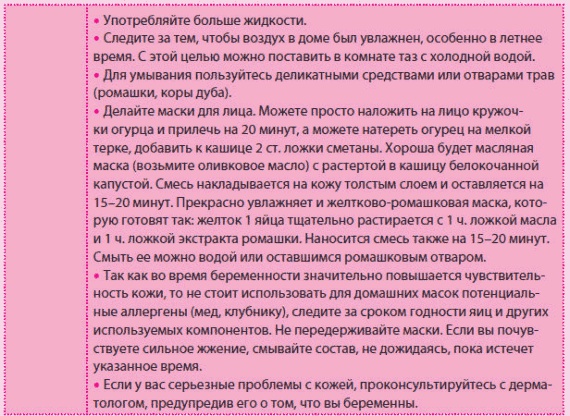 • Употребляйте больше жидкости.
• Следите за тем, чтобы воздух в доме был увлажнен, особенно в летнее время. С этой целью можно поставить в комнате таз с холодной водой.
• Для умывания пользуйтесь деликатными средствами или отварами трав (ромашки, коры дуба).
• Делайте маски для лица. Можете просто наложить на лицо кружочки огурца и прилечь на 20 минут, а можете натереть огурец на мелкой терке, добавить к кашице 2 ст. ложки сметаны. Хороша будет масляная маска (возьмите оливковое масло) с растертой в кашицу белокочанной капустой. Смесь накладывается на кожу толстым слоем и оставляется на 15–20 минут. Прекрасно увлажняет и желтково-ромашковая маска, которую готовят так: желток 1 яйца тщательно растирается с 1 ч. ложкой масла и 1 ч. ложкой экстракта ромашки. Наносится смесь также на 15–20 минут. Смыть ее можно водой или оставшимся ромашковым отваром.
• Так как во время беременности значительно повышается чувствительность кожи, то не стоит использовать для домашних масок потенциальные аллергены (мед, клубнику), следите за сроком годности яиц и других используемых компонентов. Не передерживайте маски. Если вы почувствуете сильное жжение, смывайте состав, не дожидаясь, пока истечет указанное время.
• Если у вас серьезные проблемы с кожей, проконсультируйтесь с дерматологом, предупредив его о том, что вы беременны.